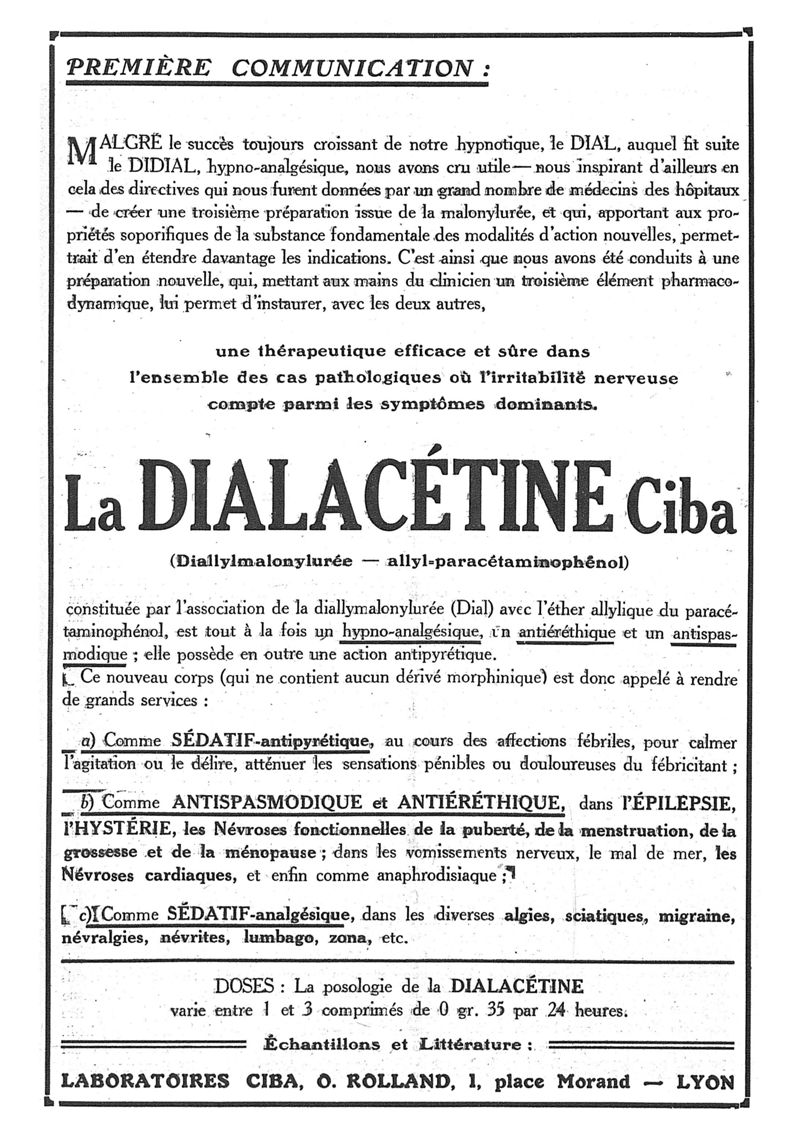 PREMIÈRE COMMUNICATION :

MALGRÉ le succès toujours croissant de notre hypnotique, le DIAL, auquel fit suite le DIDIAL, hypno-analgésique, nous avons cru utile — nous inspirant d'ailleurs en cela des directives qui nous furent données par un grand nombre de médecins des hôpitaux — de créer une troisième préparation issue de la malonylurée, et qui, apportant aux propriétés soporifiques de la substance fondamentale des modalités d'action nouvelles, permettrait d'en étendre davantage les indications. C'est ainsi que nous avons été conduits à une préparation nouvelle, qui, mettant aux mains du clinicien un troisième élément pharmacodynamique, lui permet d'instaurer, avec les deux autres,

une thérapeutique efficace et sûre dans l'ensemble des cas pathologiques où l'irritabilité nerveuse compte parmi les symptômes dominants.

La DIALACÉTINE Ciba

(Diallylmalonylurée — allyl-paracétaminophénol)

constituée par l'association de la diallymalonylurée (Dial) avec l'éther allylique du paracétaminophénol, est tout à la fois un hypno-analgésique, un antiéréthique et un antispasmodique ; elle possède en outre une action antipyrétique.

Ce nouveau corps (qui ne contient aucun dérivé morphinique) est donc appelé à rendre de grands services :

a) Comme SÉDATIF-antipyrétique, au cours des affections fébriles, pour calmer l'agitation ou le délire, atténuer les sensations pénibles ou douloureuses du fébricitant ;

b) Comme ANTISPASMODIQUE et ANTIÉRÉTHIQUE, dans l'ÉPILEPSIE, l'HYSTÉRIE, les Névroses fonctionnelles de la puberté, de la menstruation, de la grossesse et de la ménopause ; dans les vomissements nerveux, le mal de mer, les Névroses cardiaques, et enfin comme anaphrodisiaque ;

c) Comme SÉDATIF-analgésique, dans les diverses algies, sciatiques, migraine, névralgies, névrites, lumbago, zona, etc.

DOSES : La posologie de la DIALACÉTINE varie entre 1 et 3 comprimés de 0 gr. 35 par 24 heures.

Échantillons et Littérature :

LABORATOIRES CIBA, O. ROLLAND, 1, place Morand — LYON